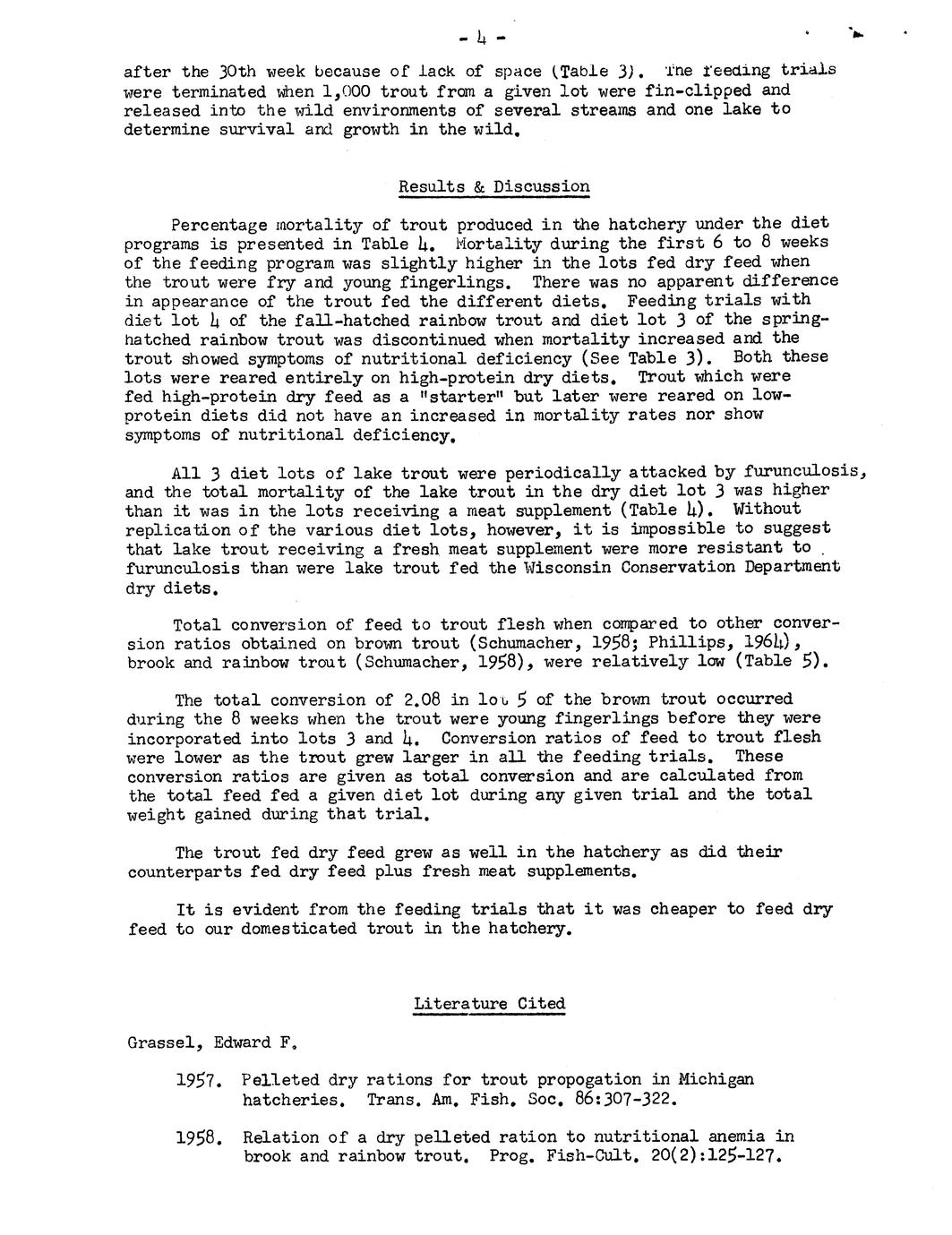 - 4 -

after the 30th week because of lack of space (Table 3). The feeding trials were terminated when 1,000 trout from a given lot were fin-clipped and released into the wild environments of several streams and one lake to determine survival and growth in the wild.

Results & Discussion

Percentage mortality of trout produced in the hatchery under the diet programs is presented in Table 4. Mortality during the first 6 to 8 weeks of the feeding program was slightly higher in the lots fed dry feed when the trout were fry and young fingerlings. There was no apparent difference in appearance of the trout fed the different diets. Feeding trials with diet lot 4 of the fall-hatched rainbow trout and diet lot 3 of the spring-hatched rainbow trout was discontinued when mortality increased and the trout showed symptoms of nutritional deficiency (See Table 3). Both these lots were reared entirely on high-protein dry diets. Trout which were fed high-protein dry feed as a "starter" but later were reared on low-protein diets did not have an increased in mortality rates nor show symptoms of nutritional deficiency.

All 3 diet lots of lake trout were periodically attacked by furunculosis, and the total mortality of the lake trout in the dry diet lot 3 was higher than it was in the lots receiving a meat supplement (Table 4). Without replication of the various diet lots, however, it is impossible to suggest that lake trout receiving a fresh meat supplement were more resistant to furunculosis than were lake trout fed the Wisconsin Conservation Department dry diets.

Total conversion of feed to trout flesh when compared to other conversion ratios obtained on brown trout (Schumacher, 1958; Phillips, 1964), brook and rainbow trout (Schumacher, 1958), were relatively low (Table 5).

The total conversion of 2.08 in lot 5 of the brown trout occurred during the 8 weeks when the trout were young fingerlings before they were incorporated into lots 3 and 4. Conversion ratios of feed to trout flesh were lower as the trout grew larger in all the feeding trials. These conversion ratios are given as total conversion and are calculated from the total feed fed a given diet lot during any given trial and the total weight gained during that trial.

The trout fed dry feed grew as well in the hatchery as did their counterparts fed dry feed plus fresh meat supplements.

It is evident from the feeding trials that it was cheaper to feed dry feed to our domesticated trout in the hatchery.

Literature Cited

Grassel, Edward F.

1957. Pelleted dry rations for trout propogation in Michigan hatcheries. Trans. Am. Fish. Soc. 86:307-322.

1958. Relation of a dry pelleted ration to nutritional anemia in brook and rainbow trout. Prog. Fish-Cult. 20(2):125-127.